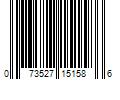 0 73527 15158 6